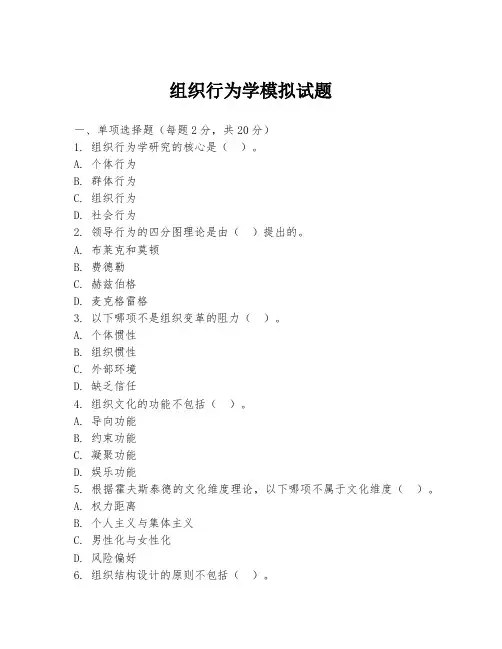 组织行为学模拟试题

一、单项选择题（每题 2 分，共 20 分）

1. 组织行为学研究的核心是（ ）。

A. 个体行为

B. 群体行为

C. 组织行为

D. 社会行为

2. 领导行为的四分图理论是由（ ）提出的。

A. 布莱克和莫顿

B. 费德勒

C. 赫兹伯格

D. 麦克格雷格

3. 以下哪项不是组织变革的阻力（ ）。

A. 个体惯性

B. 组织惯性

C. 外部环境

D. 缺乏信任

4. 组织文化的功能不包括（ ）。

A. 导向功能

B. 约束功能

C. 凝聚功能

D. 娱乐功能

5. 根据霍夫斯泰德的文化维度理论，以下哪项不属于文化维度（ ）。

A. 权力距离

B. 个人主义与集体主义

C. 男性化与女性化

D. 风险偏好

6. 组织结构设计的原则不包括（ ）。